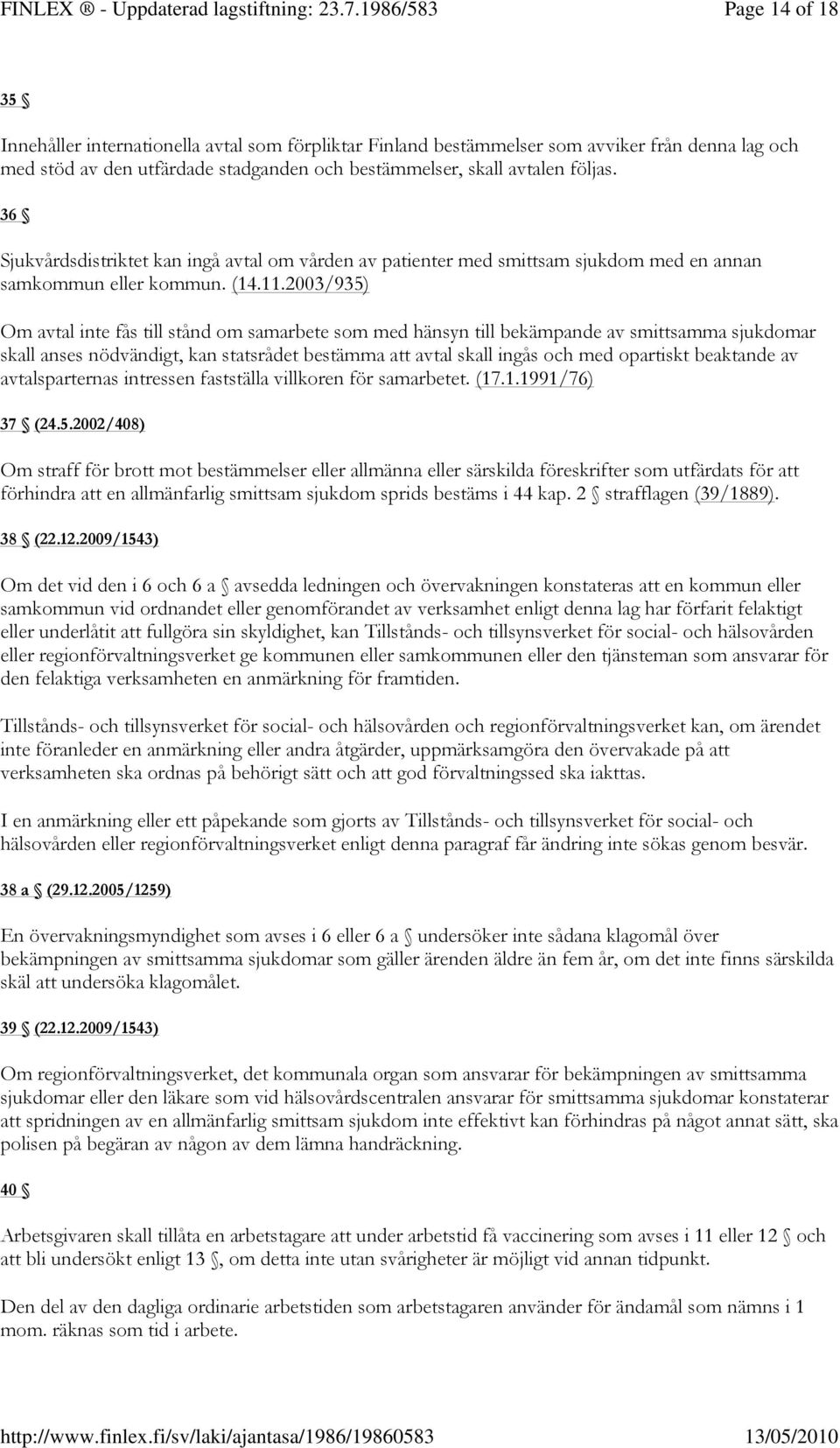 FINLEX ® - Uppdaterad lagstiftning: 23.7.1986/583 Page 14 of 18

35 §

Innehåller internationella avtal som förpliktar Finland bestämmelser som avviker från denna lag och med stöd av den utfärdade stadganden och bestämmelser, skall avtalen följas.

36 §

Sjukvårdsdistriktet kan ingå avtal om vården av patienter med smittsam sjukdom med en annan samkommun eller kommun. (14.11.2003/935)

Om avtal inte fås till stånd om samarbete som med hänsyn till bekämpande av smittsamma sjukdomar skall anses nödvändigt, kan statsrådet bestämma att avtal skall ingås och med opartiskt beaktande av avtalsparternas intressen fastställa villkoren för samarbetet. (17.1.1991/76)

37 § (24.5.2002/408)

Om straff för brott mot bestämmelser eller allmänna eller särskilda föreskrifter som utfärdats för att förhindra att en allmänfarlig smittsam sjukdom sprids bestäms i 44 kap. 2 § strafflagen (39/1889).

38 § (22.12.2009/1543)

Om det vid den i 6 och 6 a § avsedda ledningen och övervakningen konstateras att en kommun eller samkommun vid ordnandet eller genomförandet av verksamhet enligt denna lag har förfarit felaktigt eller underlåtit att fullgöra sin skyldighet, kan Tillstånds- och tillsynsverket för social- och hälsovården eller regionförvaltningsverket ge kommunen eller samkommunen eller den tjänsteman som ansvarar för den felaktiga verksamheten en anmärkning för framtiden.

Tillstånds- och tillsynsverket för social- och hälsovården och regionförvaltningsverket kan, om ärendet inte föranleder en anmärkning eller andra åtgärder, uppmärksamgöra den övervakade på att verksamheten ska ordnas på behörigt sätt och att god förvaltningssed ska iakttas.

I en anmärkning eller ett påpekande som gjorts av Tillstånds- och tillsynsverket för social- och hälsovården eller regionförvaltningsverket enligt denna paragraf får ändring inte sökas genom besvär.

38 a § (29.12.2005/1259)

En övervakningsmyndighet som avses i 6 eller 6 a § undersöker inte sådana klagomål över bekämpningen av smittsamma sjukdomar som gäller ärenden äldre än fem år, om det inte finns särskilda skäl att undersöka klagomålet.

39 § (22.12.2009/1543)

Om regionförvaltningsverket, det kommunala organ som ansvarar för bekämpningen av smittsamma sjukdomar eller den läkare som vid hälsovårdscentralen ansvarar för smittsamma sjukdomar konstaterar att spridningen av en allmänfarlig smittsam sjukdom inte effektivt kan förhindras på något annat sätt, ska polisen på begäran av någon av dem lämna handräckning.

40 §

Arbetsgivaren skall tillåta en arbetstagare att under arbetstid få vaccinering som avses i 11 eller 12 § och att bli undersökt enligt 13 §, om detta inte utan svårigheter är möjligt vid annan tidpunkt.

Den del av den dagliga ordinarie arbetstiden som arbetstagaren använder för ändamål som nämns i 1 mom. räknas som tid i arbete.

http://www.finlex.fi/sv/laki/ajantasa/1986/19860583 13/05/2010